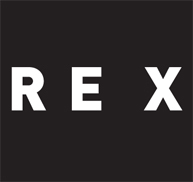 REX